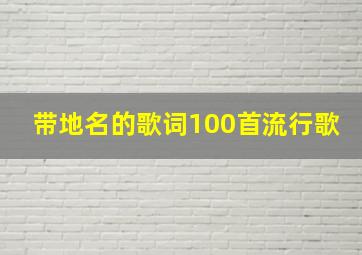 带地名的歌词100首流行歌